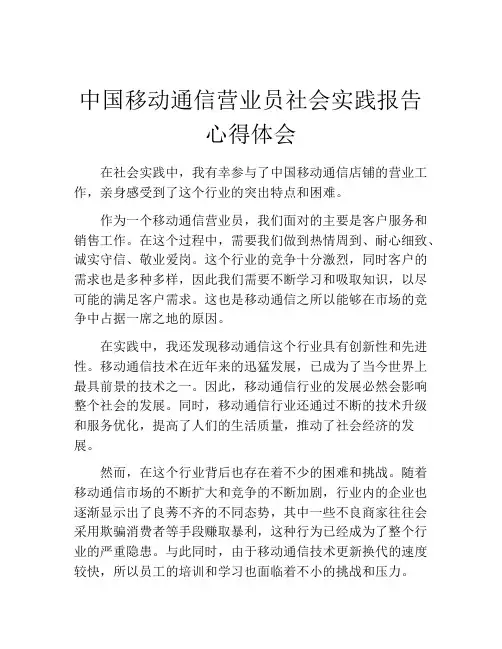 中国移动通信营业员社会实践报告心得体会

在社会实践中，我有幸参与了中国移动通信店铺的营业工作，亲身感受到了这个行业的突出特点和困难。

作为一个移动通信营业员，我们面对的主要是客户服务和销售工作。在这个过程中，需要我们做到热情周到、耐心细致、诚实守信、敬业爱岗。这个行业的竞争十分激烈，同时客户的需求也是多种多样，因此我们需要不断学习和吸取知识，以尽可能的满足客户需求。这也是移动通信之所以能够在市场的竞争中占据一席之地的原因。

在实践中，我还发现移动通信这个行业具有创新性和先进性。移动通信技术在近年来的迅猛发展，已成为了当今世界上最具前景的技术之一。因此，移动通信行业的发展必然会影响整个社会的发展。同时，移动通信行业还通过不断的技术升级和服务优化，提高了人们的生活质量，推动了社会经济的发展。

然而，在这个行业背后也存在着不少的困难和挑战。随着移动通信市场的不断扩大和竞争的不断加剧，行业内的企业也逐渐显示出了良莠不齐的不同态势，其中一些不良商家往往会采用欺骗消费者等手段赚取暴利，这种行为已经成为了整个行业的严重隐患。与此同时，由于移动通信技术更新换代的速度较快，所以员工的培训和学习也面临着不小的挑战和压力。